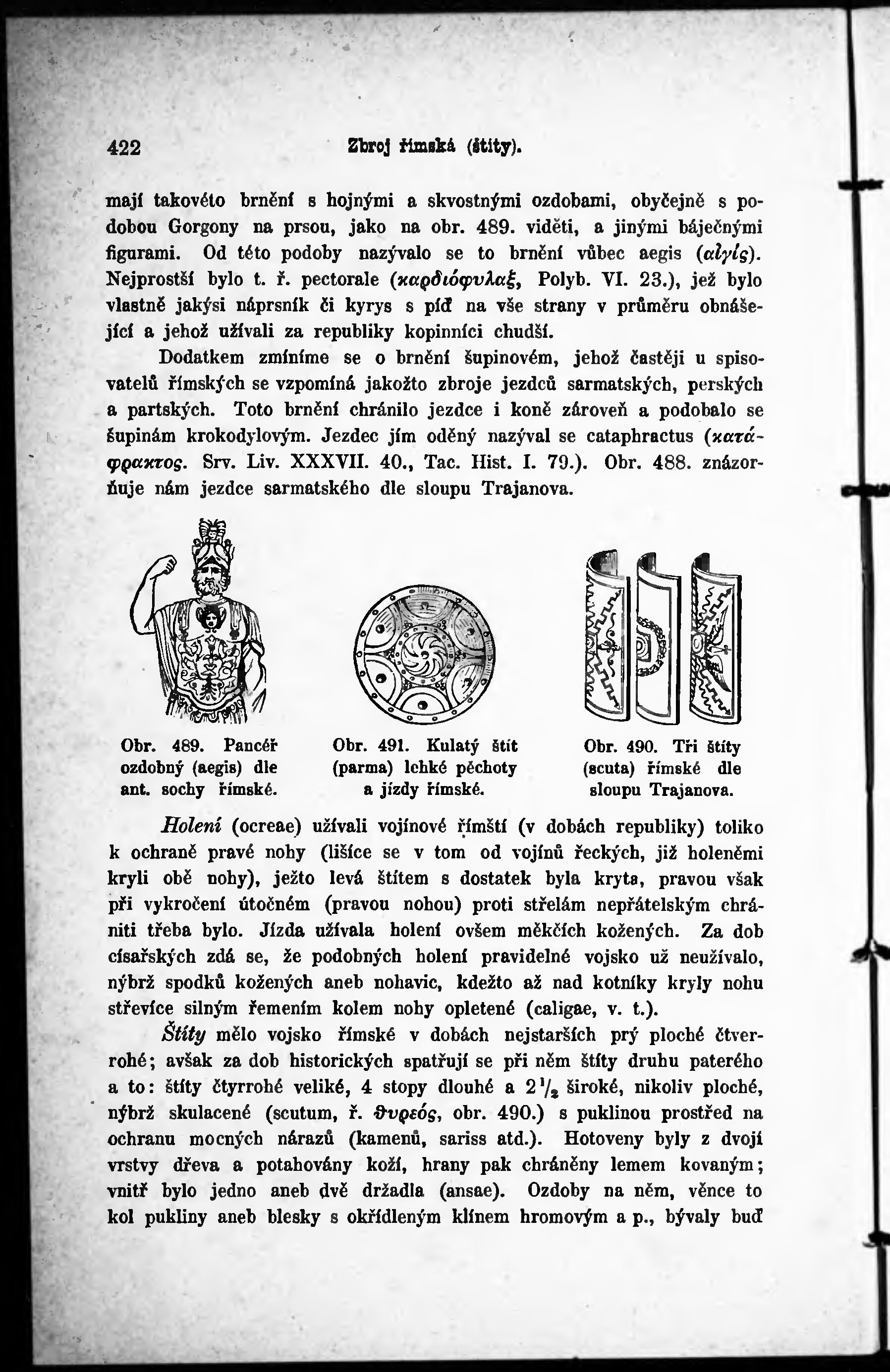 422 Zbroj římská (štíty).

mají takovéto brnění s hojnými a skvostnými ozdobami, obyčejně s podobou Gorgony na prsou, jako na obr. 489. viděti, a jinými báječnými figurami. Od této podoby nazývalo se to brnění vůbec aegis (αἰγίς). Nejprostší bylo t. ř. pectorale (καρδιόφυλαξ, Polyb. VI. 23.), jež bylo vlastně jakýsi náprsník či kyrys s píď na vše strany v průměru obnášející a jehož užívali za republiky kopinníci chudší.

Dodatkem zmíníme se o brnění šupinovém, jehož častěji u spisovatelů římských se vzpomíná jakožto zbroje jezdců sarmatských, perských a partských. Toto brnění chránilo jezdce i koně zároveň a podobalo se šupinám krokodylovým. Jezdec jím oděný nazýval se cataphractus (κατάφρακτος. Srv. Liv. XXXVII. 40., Tac. Hist. I. 79.). Obr. 488. znázorňuje nám jezdce sarmatského dle sloupu Trajanova.

Obr. 489. Pancéř ozdobný (aegis) dle ant. sochy římské.

Obr. 491. Kulatý štít (parma) lehké pěchoty a jízdy římské.

Obr. 490. Tři štíty (scuta) římské dle sloupu Trajanova.

Holení (ocreae) užívali vojínové římští (v dobách republiky) toliko k ochraně pravé nohy (lišíce se v tom od vojínů řeckých, již holeněmi kryli obě nohy), ježto levá štítem s dostatek byla kryta, pravou však při vykročení útočném (pravou nohou) proti střelám nepřátelským chrániti třeba bylo. Jízda užívala holení ovšem měkčích kožených. Za dob císařských zdá se, že podobných holení pravidelné vojsko už neužívalo, nýbrž spodků kožených aneb nohavic, kdežto až nad kotníky kryly nohu střevíce silným řemením kolem nohy opletené (caligae, v. t.).

Štíty mělo vojsko římské v dobách nejstarších prý ploché čtverrohé; avšak za dob historických spatřují se při něm štíty druhu paterého a to: štíty čtyrrohé veliké, 4 stopy dlouhé a $2\frac{1}{2}$ široké, nikoliv ploché, nýbrž skulacené (scutum, ř. θυρεός, obr. 490.) s puklinou prostřed na ochranu mocných nárazů (kamenů, sariss atd.). Hotoveny byly z dvojí vrstvy dřeva a potahovány koží, hrany pak chráněny lemem kovaným; vnitř bylo jedno aneb dvě držadla (ansae). Ozdoby na něm, věnce to kol pukliny aneb blesky s okřídleným klínem hromovým a p., bývaly buď